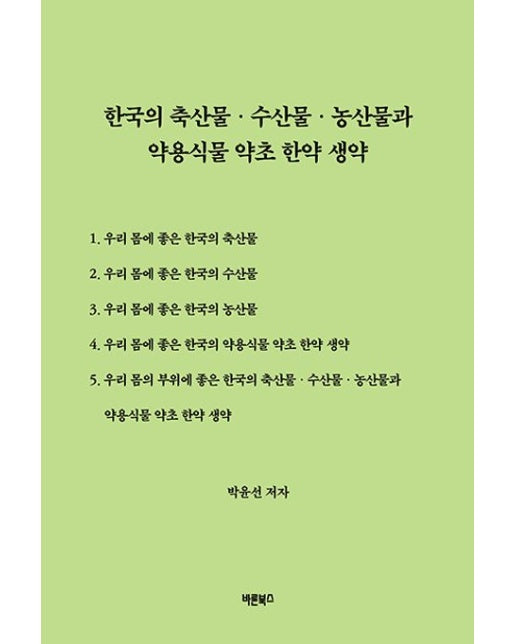 한국의 축산물 · 수산물 · 농산물과
약용식물 약초 한약 생약

1. 우리 몸에 좋은 한국의 축산물

2. 우리 몸에 좋은 한국의 수산물

3. 우리 몸에 좋은 한국의 농산물

4. 우리 몸에 좋은 한국의 약용식물 약초 한약 생약

5. 우리 몸의 부위에 좋은 한국의 축산물 · 수산물 · 농산물과 약용식물 약초 한약 생약

박윤선 저자

바른북스